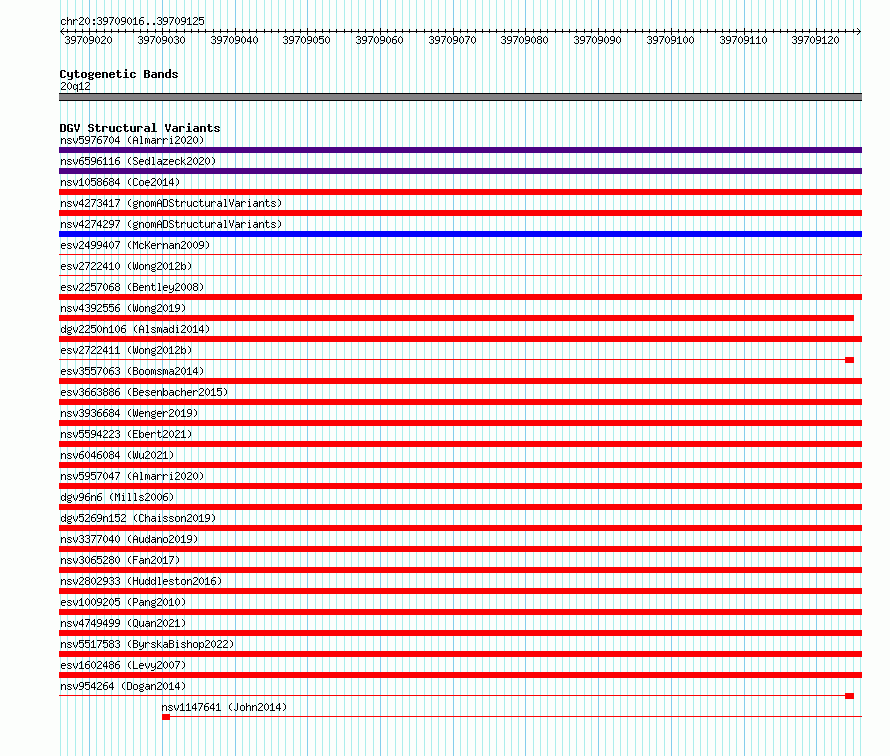 chr20:39709016..39709125

39709020 39709030 39709040 39709050 39709060 39709070 39709080 39709090 39709100 39709110 39709120

Cytogenetic Bands
20q12

DGV Structural Variants
nsv5976704 (Almarri2020)
nsv6596116 (Sedlazeck2020)
nsv1058684 (Coe2014)
nsv4273417 (gnomADStructuralVariants)
nsv4274297 (gnomADStructuralVariants)
esv2499407 (McKernan2009)
esv2722410 (Wong2012b)
esv2257068 (Bentley2008)
nsv4392556 (Wong2019)
dgv2250n106 (Alsmadi2014)
esv2722411 (Wong2012b)
esv3557063 (Boomsma2014)
esv3663886 (Besenbacher2015)
nsv3936684 (Wenger2019)
nsv5594223 (Ebert2021)
nsv6046084 (Wu2021)
nsv5957047 (Almarri2020)
dgv96n6 (Mills2006)
dgv5269n152 (Chaisson2019)
nsv3377040 (Audano2019)
nsv3065280 (Fan2017)
nsv2802933 (Huddleston2016)
esv1009205 (Pang2010)
nsv4749499 (Quan2021)
nsv5517583 (ByrskaBishop2022)
esv1602486 (Levy2007)
nsv954264 (Dogan2014)
nsv1147641 (John2014)